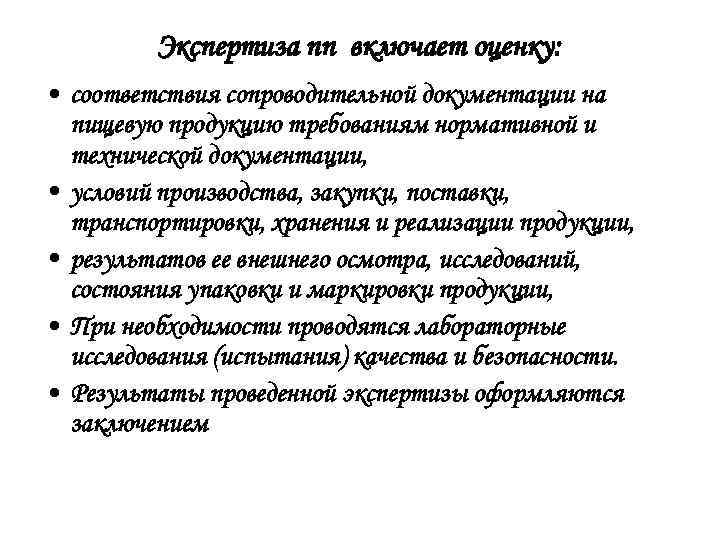 Экспертиза пп включает оценку:

• соответствия сопроводительной документации на пищевую продукцию требованиям нормативной и технической документации,
• условий производства, закупки, поставки, транспортировки, хранения и реализации продукции,
• результатов ее внешнего осмотра, исследований, состояния упаковки и маркировки продукции,
• При необходимости проводятся лабораторные исследования (испытания) качества и безопасности.
• Результаты проведенной экспертизы оформляются заключением